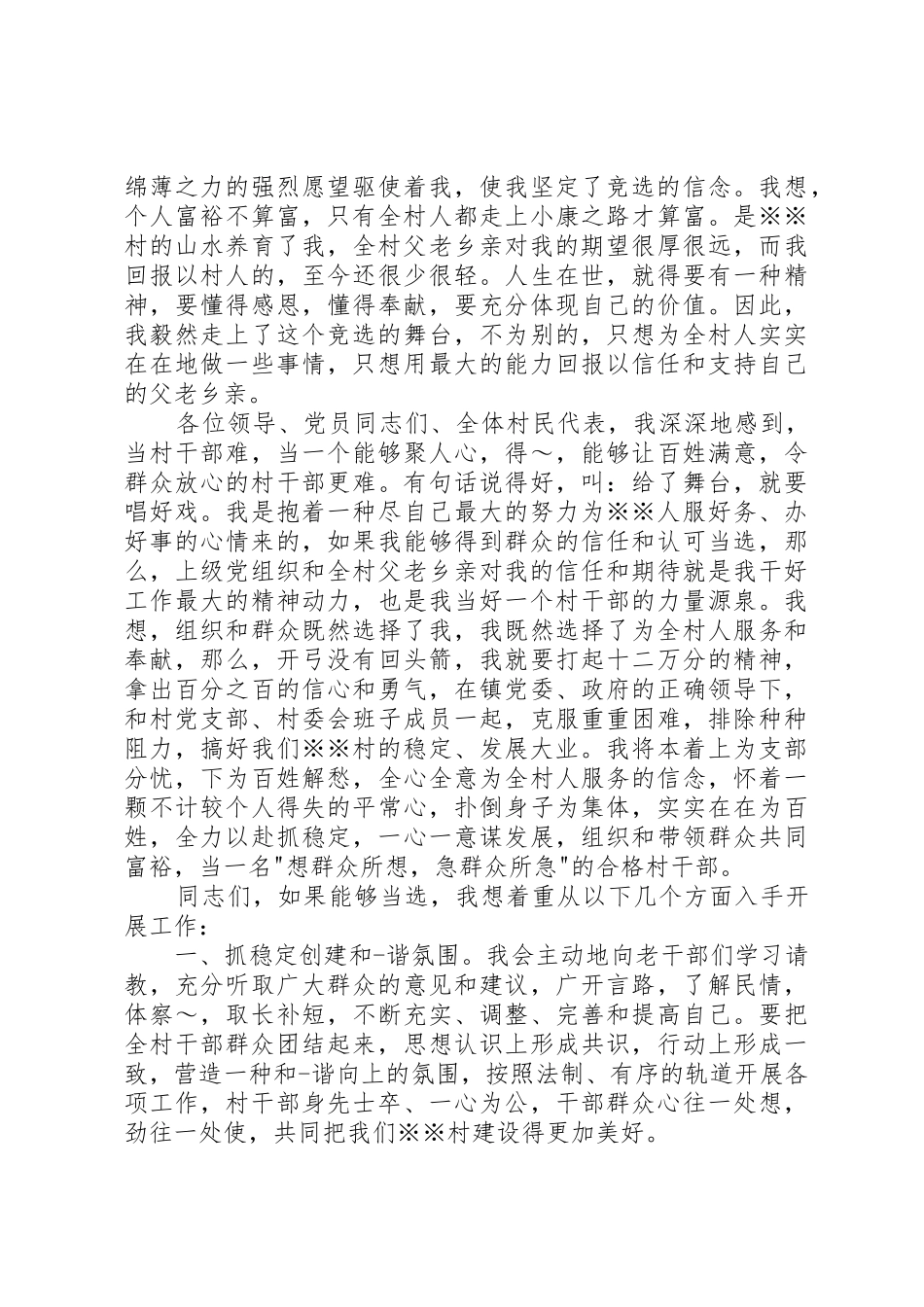 绵薄之力的强烈愿望驱使着我，使我坚定了竞选的信念。我想，个人富裕不算富，只有全村人都走上小康之路才算富。是※※村的山水养育了我，全村父老乡亲对我的期望很厚很远，而我回报以村人的，至今还很少很轻。人生在世，就得要有一种精神，要懂得感恩，懂得奉献，要充分体现自己的价值。因此，我毅然走上了这个竞选的舞台，不为别的，只想为全村人实实在在地做一些事情，只想用最大的能力回报以信任和支持自己的父老乡亲。

各位领导、党员同志们、全体村民代表，我深深地感到，当村干部难，当一个能够聚人心，得～，能够让百姓满意，令群众放心的村干部更难。有句话说得好，叫：给了舞台，就要唱好戏。我是抱着一种尽自己最大的努力为※※人服好务、办好事的心情来的，如果我能够得到群众的信任和认可当选，那么，上级党组织和全村父老乡亲对我的信任和期待就是我干好工作最大的精神动力，也是我当好一个村干部的力量源泉。我想，组织和群众既然选择了我，我既然选择了为全村人服务和奉献，那么，开弓没有回头箭，我就要打起十二万分的精神，拿出百分之百的信心和勇气，在镇党委、政府的正确领导下，和村党支部、村委会班子成员一起，克服重重困难，排除种种阻力，搞好我们※※村的稳定、发展大业。我将本着上为支部分忧，下为百姓解愁，全心全意为全村人服务的信念，怀着一颗不计较个人得失的平常心，扑倒身子为集体，实实在在为百姓，全力以赴抓稳定，一心一意谋发展，组织和带领群众共同富裕，当一名"想群众所想，急群众所急"的合格村干部。

同志们，如果能够当选，我想着重从以下几个方面入手开展工作：

一、抓稳定创建和-谐氛围。我会主动地向老干部们学习请教，充分听取广大群众的意见和建议，广开言路，了解民情，体察～，取长补短，不断充实、调整、完善和提高自己。要把全村干部群众团结起来，思想认识上形成共识，行动上形成一致，营造一种和-谐向上的氛围，按照法制、有序的轨道开展各项工作，村干部身先士卒、一心为公，干部群众心往一处想，劲往一处使，共同把我们※※村建设得更加美好。